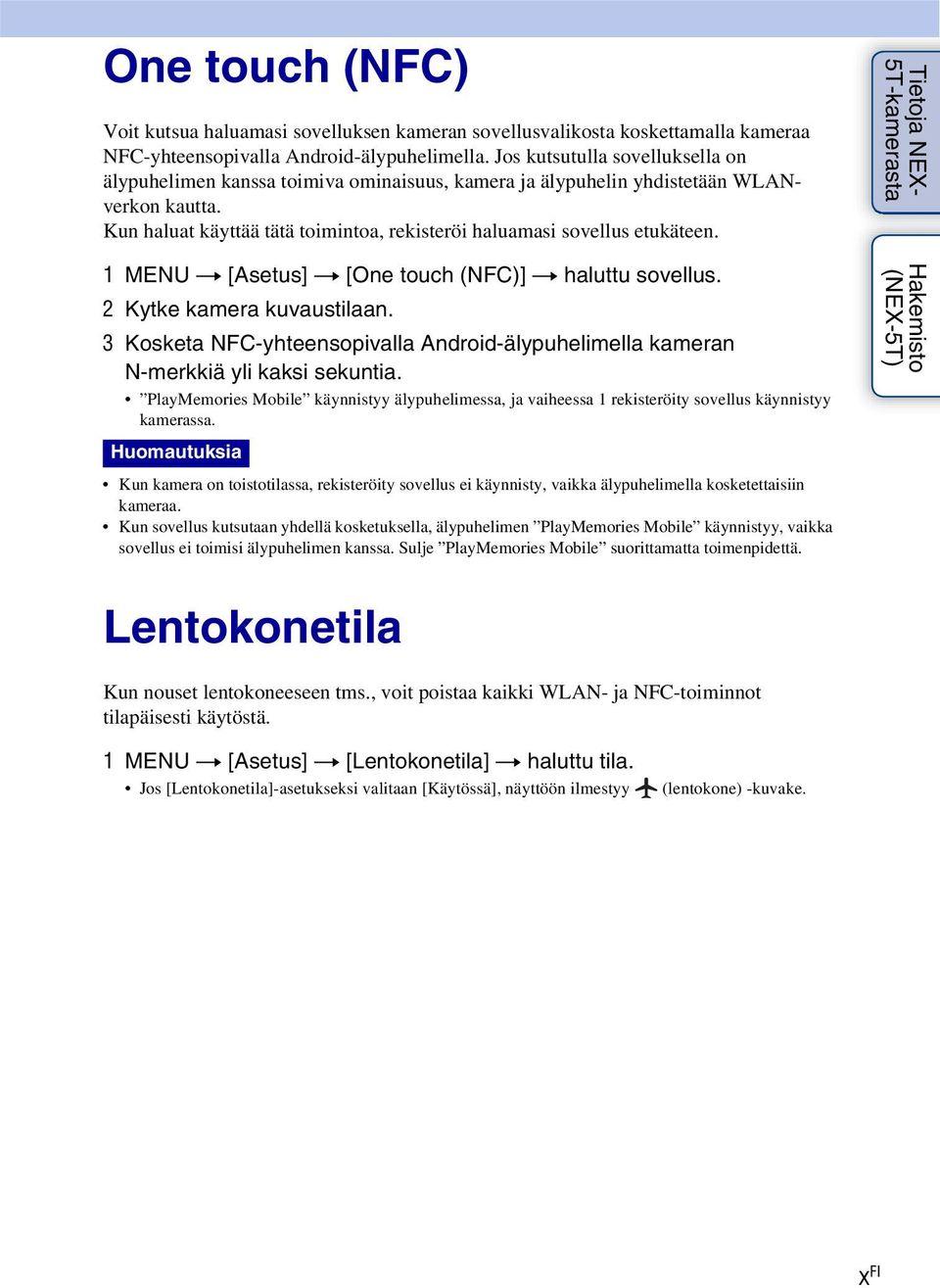 One touch (NFC)

Voit kutsua haluamasi sovelluksen kameran sovellusvalikosta koskettamalla kameraa NFC-yhteensopivalla Android-älypuhelimella. Jos kutsutulla sovelluksella on älypuhelimen kanssa toimiva ominaisuus, kamera ja älypuhelin yhdistetään WLAN-verkon kautta.
Kun haluat käyttää tätä toimintoa, rekisteröi haluamasi sovellus etukäteen.

1 MENU → [Asetus] → [One touch (NFC)] → haluttu sovellus.

2 Kytke kamera kuvaustilaan.

3 Kosketa NFC-yhteensopivalla Android-älypuhelimella kameran N-merkkiä yli kaksi sekuntia.

• ”PlayMemories Mobile” käynnistyy älypuhelimessa, ja vaiheessa 1 rekisteröity sovellus käynnistyy kamerassa.

Huomautuksia

• Kun kamera on toistotilassa, rekisteröity sovellus ei käynnisty, vaikka älypuhelimella kosketettaisiin kameraa.
• Kun sovellus kutsutaan yhdellä kosketuksella, älypuhelimen ”PlayMemories Mobile” käynnistyy, vaikka sovellus ei toimisi älypuhelimen kanssa. Sulje ”PlayMemories Mobile” suorittamatta toimenpidettä.

Lentokonetila

Kun nouset lentokoneeseen tms., voit poistaa kaikki WLAN- ja NFC-toiminnot tilapäisesti käytöstä.

1 MENU → [Asetus] → [Lentokonetila] → haluttu tila.

• Jos [Lentokonetila]-asetukseksi valitaan [Käytössä], näyttöön ilmestyy (lentokone) -kuvake.

Tietoja NEX-5T-kamerasta

Hakemisto (NEX-5T)

X$^{FI}$